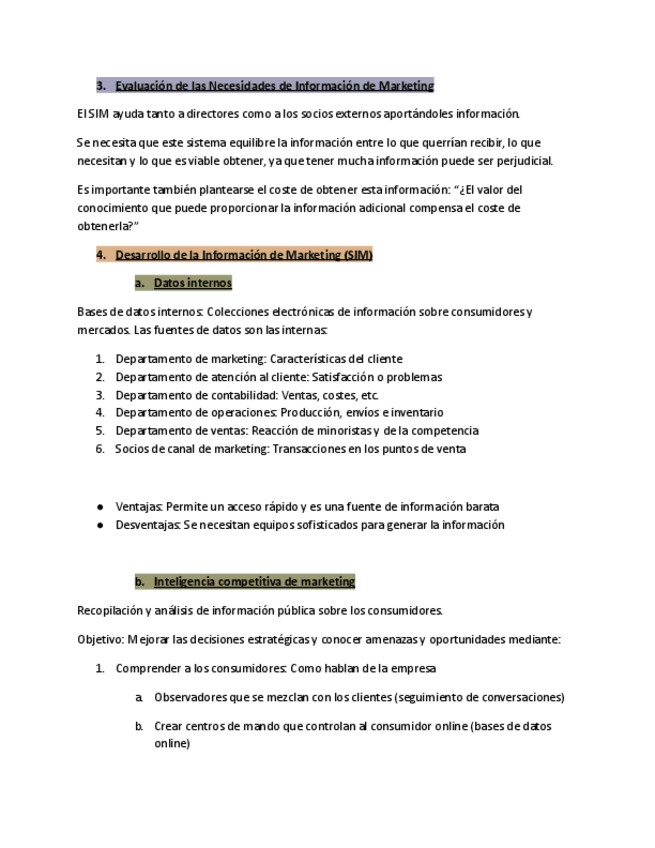 3. Evaluación de las Necesidades de Información de Marketing

El SIM ayuda tanto a directores como a los socios externos aportándoles información.

Se necesita que este sistema equilibre la información entre lo que querrían recibir, lo que necesitan y lo que es viable obtener, ya que tener mucha información puede ser perjudicial.

Es importante también plantearse el coste de obtener esta información: "¿El valor del conocimiento que puede proporcionar la información adicional compensa el coste de obtenerla?"

4. Desarrollo de la Información de Marketing (SIM)

a. Datos internos

Bases de datos internos: Colecciones electrónicas de información sobre consumidores y mercados. Las fuentes de datos son las internas:

1. Departamento de marketing: Características del cliente
2. Departamento de atención al cliente: Satisfacción o problemas
3. Departamento de contabilidad: Ventas, costes, etc.
4. Departamento de operaciones: Producción, envíos e inventario
5. Departamento de ventas: Reacción de minoristas y de la competencia
6. Socios de canal de marketing: Transacciones en los puntos de venta

● Ventajas: Permite un acceso rápido y es una fuente de información barata
● Desventajas: Se necesitan equipos sofisticados para generar la información

b. Inteligencia competitiva de marketing

Recopilación y análisis de información pública sobre los consumidores.

Objetivo: Mejorar las decisiones estratégicas y conocer amenazas y oportunidades mediante:

1. Comprender a los consumidores: Como hablan de la empresa

a. Observadores que se mezclan con los clientes (seguimiento de conversaciones)

b. Crear centros de mando que controlan al consumidor online (bases de datos online)